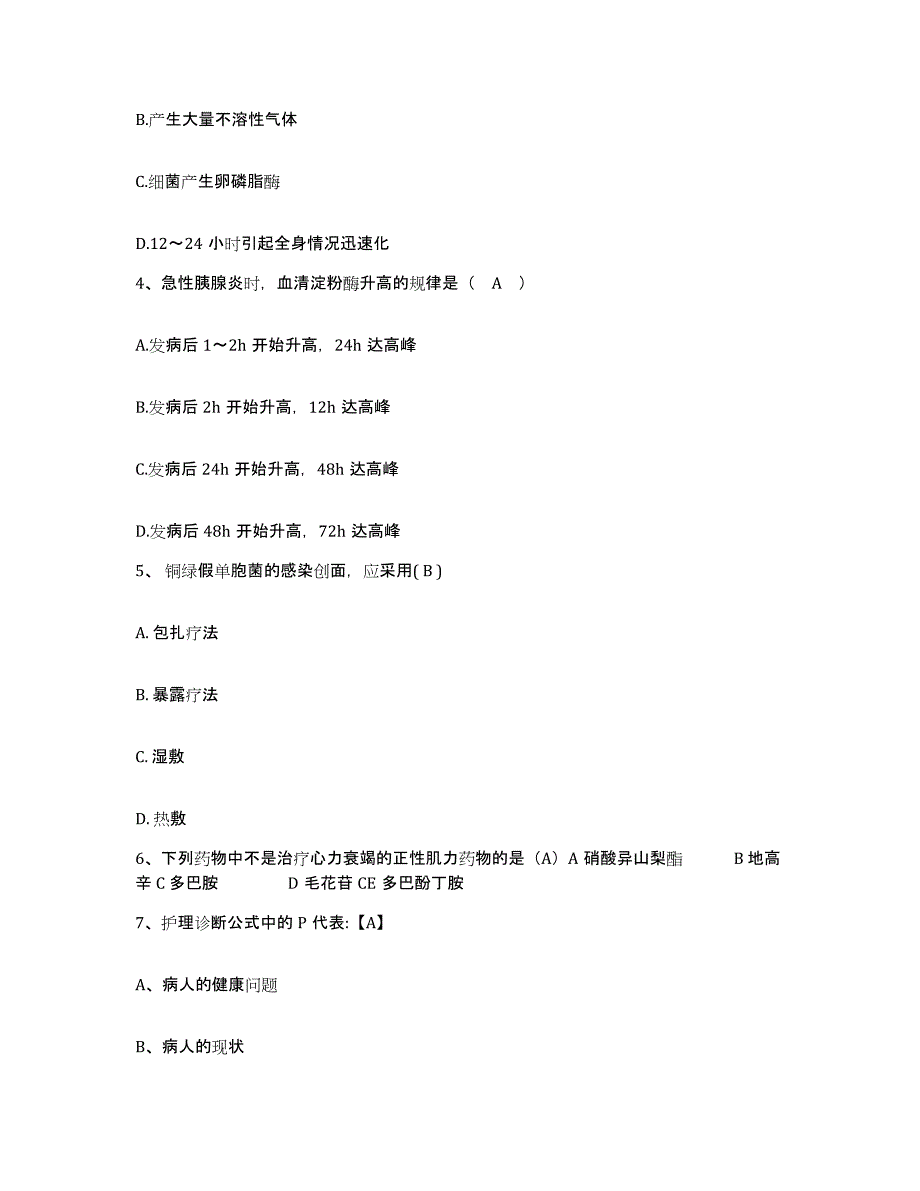 B.产生大量不溶性气体

C.细菌产生卵磷脂酶

D.12～24 小时引起全身情况迅速化

4、急性胰腺炎时，血清淀粉酶升高的规律是（ A ）

A.发病后 1～2h 开始升高，24h 达高峰

B.发病后 2h 开始升高，12h 达高峰

C.发病后 24h 开始升高，48h 达高峰

D.发病后 48h 开始升高，72h 达高峰

5、 铜绿假单胞菌的感染创面，应采用( B )

A. 包扎疗法

B. 暴露疗法

C. 湿敷

D. 热敷

6、下列药物中不是治疗心力衰竭的正性肌力药物的是（A）A 硝酸异山梨酯 B 地高辛 C 多巴胺 D 毛花苷 CE 多巴酚丁胺

7、护理诊断公式中的 P 代表:【A】

A、病人的健康问题

B、病人的现状